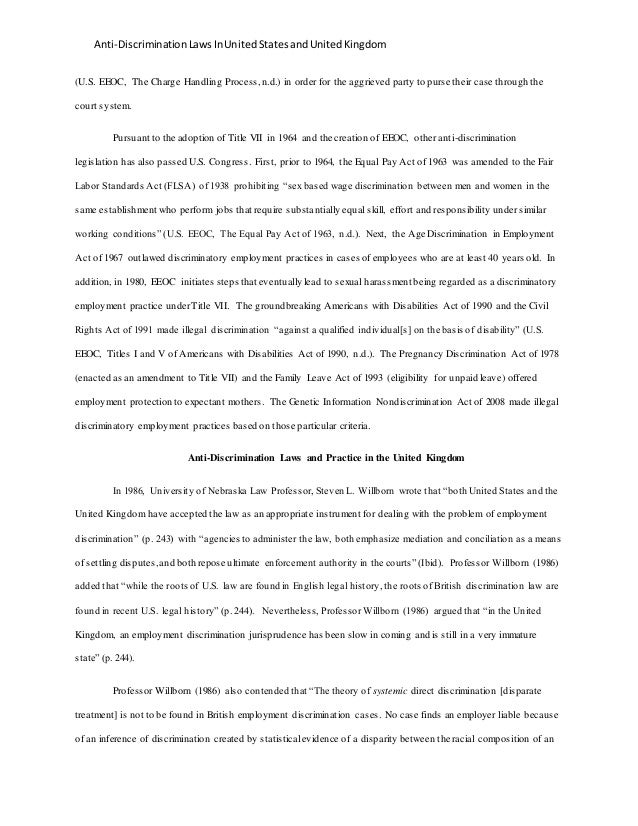 Anti-Discrimination Laws In United States and United Kingdom

(U.S. EEOC, The Charge Handling Process, n.d.) in order for the aggrieved party to purse their case through the court system.

Pursuant to the adoption of Title VII in 1964 and the creation of EEOC, other anti-discrimination legislation has also passed U.S. Congress. First, prior to 1964, the Equal Pay Act of 1963 was amended to the Fair Labor Standards Act (FLSA) of 1938 prohibiting "sex based wage discrimination between men and women in the same establishment who perform jobs that require substantially equal skill, effort and responsibility under similar working conditions" (U.S. EEOC, The Equal Pay Act of 1963, n.d.). Next, the Age Discrimination in Employment Act of 1967 outlawed discriminatory employment practices in cases of employees who are at least 40 years old. In addition, in 1980, EEOC initiates steps that eventually lead to sexual harassment being regarded as a discriminatory employment practice under Title VII. The groundbreaking Americans with Disabilities Act of 1990 and the Civil Rights Act of 1991 made illegal discrimination "against a qualified individual[s] on the basis of disability" (U.S. EEOC, Titles I and V of Americans with Disabilities Act of 1990, n.d.). The Pregnancy Discrimination Act of 1978 (enacted as an amendment to Title VII) and the Family Leave Act of 1993 (eligibility for unpaid leave) offered employment protection to expectant mothers. The Genetic Information Nondiscrimination Act of 2008 made illegal discriminatory employment practices based on those particular criteria.

Anti-Discrimination Laws and Practice in the United Kingdom

In 1986, University of Nebraska Law Professor, Steven L. Willborn wrote that "both United States and the United Kingdom have accepted the law as an appropriate instrument for dealing with the problem of employment discrimination" (p. 243) with "agencies to administer the law, both emphasize mediation and conciliation as a means of settling disputes, and both repose ultimate enforcement authority in the courts" (Ibid). Professor Willborn (1986) added that "while the roots of U.S. law are found in English legal history, the roots of British discrimination law are found in recent U.S. legal history" (p. 244). Nevertheless, Professor Willborn (1986) argued that "in the United Kingdom, an employment discrimination jurisprudence has been slow in coming and is still in a very immature state" (p. 244).

Professor Willborn (1986) also contended that "The theory of systemic direct discrimination [disparate treatment] is not to be found in British employment discrimination cases. No case finds an employer liable because of an inference of discrimination created by statistical evidence of a disparity between the racial composition of an